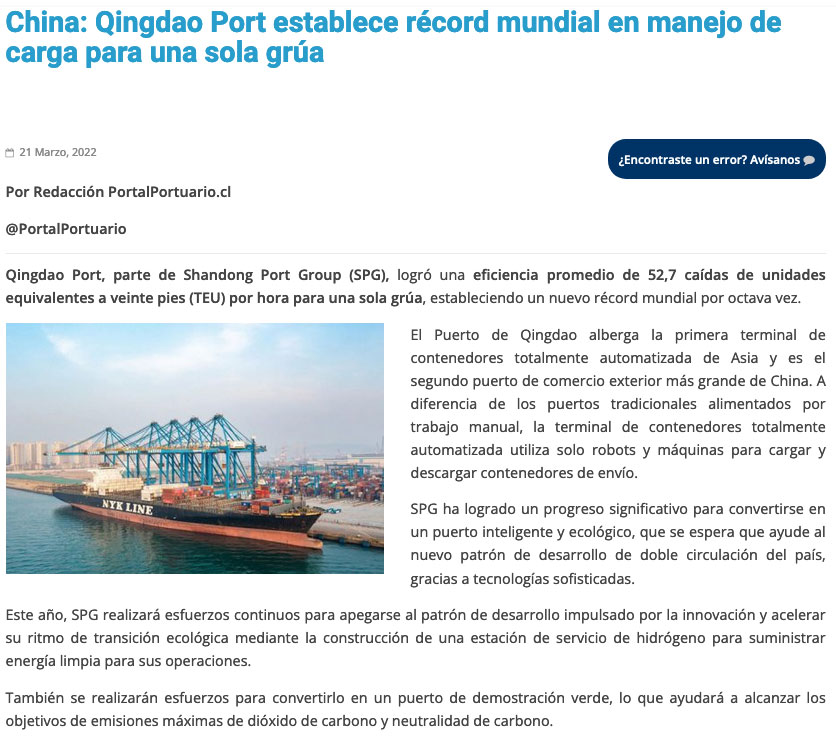 China: Qingdao Port establece récord mundial en manejo de carga para una sola grúa

21 Marzo, 2022

¿Encontraste un error? Avísanos

Por Redacción PortalPortuario.cl

@PortalPortuario

Qingdao Port, parte de Shandong Port Group (SPG), logró una eficiencia promedio de 52,7 caídas de unidades equivalentes a veinte pies (TEU) por hora para una sola grúa, estableciendo un nuevo récord mundial por octava vez.

NYK LINE

El Puerto de Qingdao alberga la primera terminal de contenedores totalmente automatizada de Asia y es el segundo puerto de comercio exterior más grande de China. A diferencia de los puertos tradicionales alimentados por trabajo manual, la terminal de contenedores totalmente automatizada utiliza solo robots y máquinas para cargar y descargar contenedores de envío.

SPG ha logrado un progreso significativo para convertirse en un puerto inteligente y ecológico, que se espera que ayude al nuevo patrón de desarrollo de doble circulación del país, gracias a tecnologías sofisticadas.

Este año, SPG realizará esfuerzos continuos para apegarse al patrón de desarrollo impulsado por la innovación y acelerar su ritmo de transición ecológica mediante la construcción de una estación de servicio de hidrógeno para suministrar energía limpia para sus operaciones.

También se realizarán esfuerzos para convertirlo en un puerto de demostración verde, lo que ayudará a alcanzar los objetivos de emisiones máximas de dióxido de carbono y neutralidad de carbono.